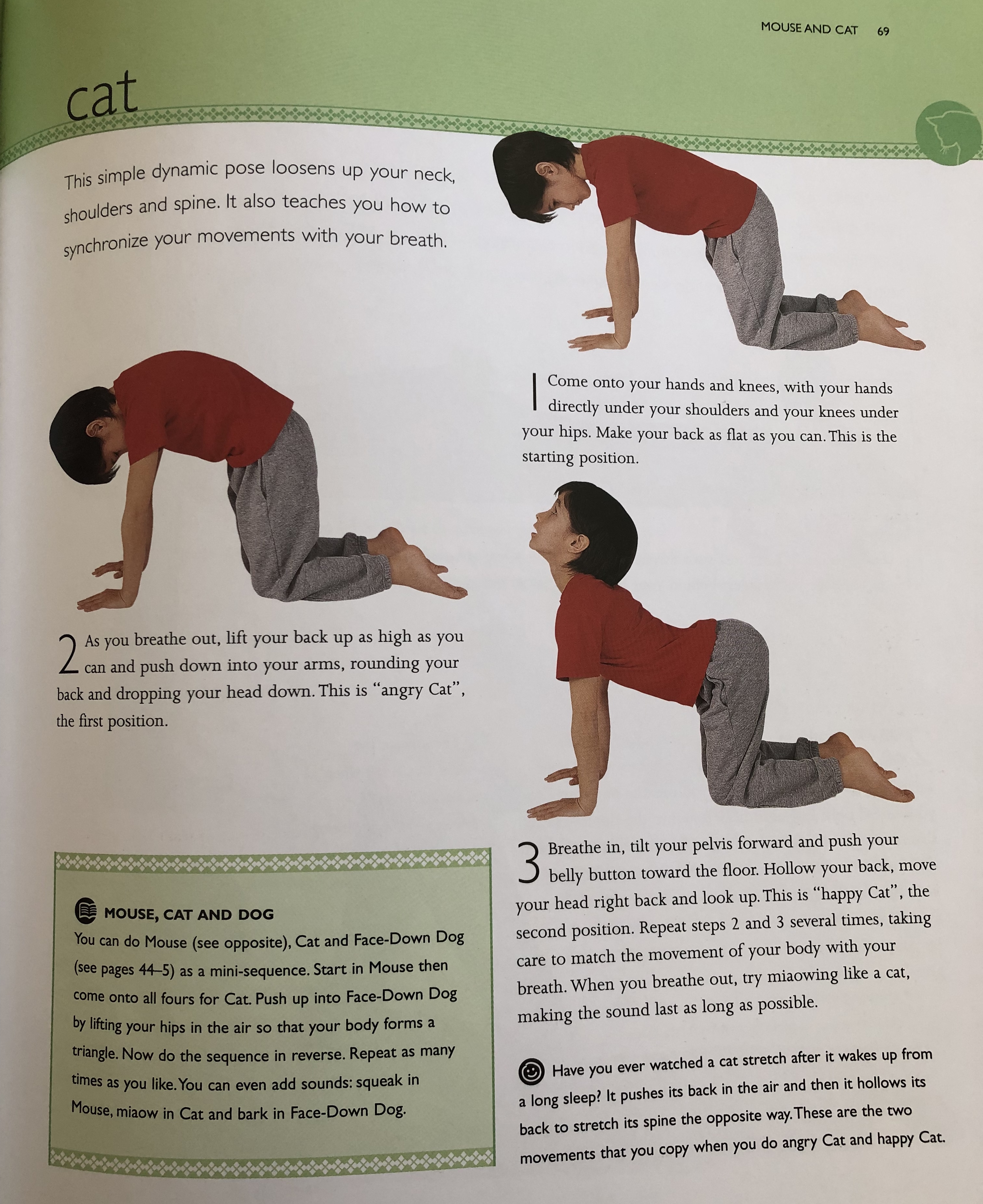 MOUSE AND CAT 69

cat

This simple dynamic pose loosens up your neck, shoulders and spine. It also teaches you how to synchronize your movements with your breath.

1 Come onto your hands and knees, with your hands directly under your shoulders and your knees under your hips. Make your back as flat as you can. This is the starting position.

2 As you breathe out, lift your back up as high as you can and push down into your arms, rounding your back and dropping your head down. This is "angry Cat", the first position.

3 Breathe in, tilt your pelvis forward and push your belly button toward the floor. Hollow your back, move your head right back and look up. This is "happy Cat", the second position. Repeat steps 2 and 3 several times, taking care to match the movement of your body with your breath. When you breathe out, try miaowing like a cat, making the sound last as long as possible.

MOUSE, CAT AND DOG

You can do Mouse (see opposite), Cat and Face-Down Dog (see pages 44–5) as a mini-sequence. Start in Mouse then come onto all fours for Cat. Push up into Face-Down Dog by lifting your hips in the air so that your body forms a triangle. Now do the sequence in reverse. Repeat as many times as you like. You can even add sounds: squeak in Mouse, miaow in Cat and bark in Face-Down Dog.

Have you ever watched a cat stretch after it wakes up from a long sleep? It pushes its back in the air and then it hollows its back to stretch its spine the opposite way. These are the two movements that you copy when you do angry Cat and happy Cat.